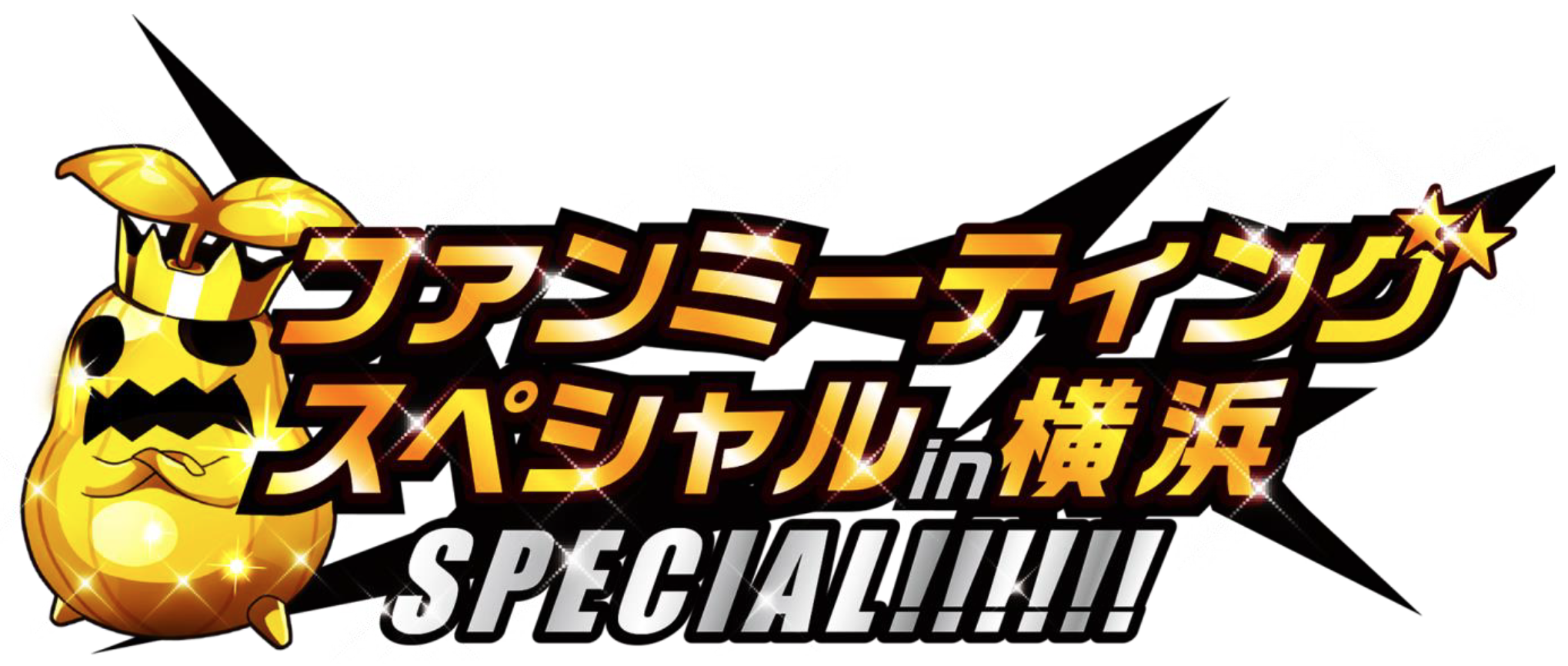 ファンミーティング☆
スペシャル in 横浜
SPECIAL!!!!!!